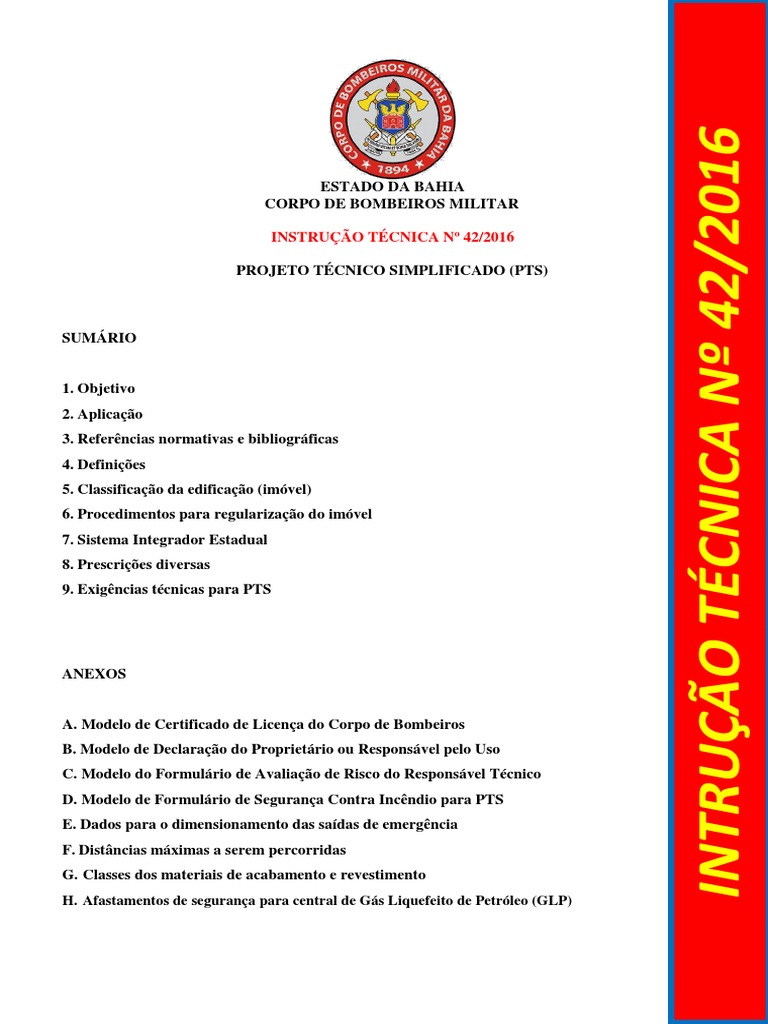 CORPO DE BOMBEIROS MILITAR DA BAHIA
1894

ESTADO DA BAHIA
CORPO DE BOMBEIROS MILITAR

INSTRUÇÃO TÉCNICA Nº 42/2016

PROJETO TÉCNICO SIMPLIFICADO (PTS)

SUMÁRIO

1. Objetivo
2. Aplicação
3. Referências normativas e bibliográficas
4. Definições
5. Classificação da edificação (imóvel)
6. Procedimentos para regularização do imóvel
7. Sistema Integrador Estadual
8. Prescrições diversas
9. Exigências técnicas para PTS

ANEXOS

A. Modelo de Certificado de Licença do Corpo de Bombeiros
B. Modelo de Declaração do Proprietário ou Responsável pelo Uso
C. Modelo do Formulário de Avaliação de Risco do Responsável Técnico
D. Modelo de Formulário de Segurança Contra Incêndio para PTS
E. Dados para o dimensionamento das saídas de emergência
F. Distâncias máximas a serem percorridas
G. Classes dos materiais de acabamento e revestimento
H. Afastamentos de segurança para central de Gás Liquefeito de Petróleo (GLP)

INTRUÇÃO TÉCNICA Nº 42/2016